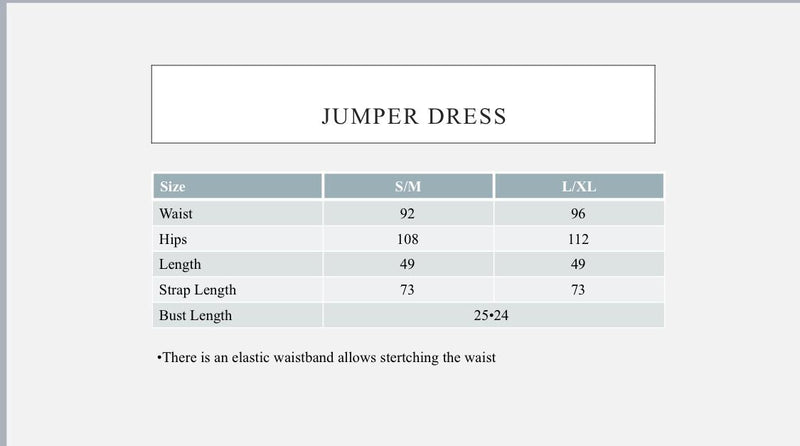 JUMPER DRESS

| Size | S/M | L/XL |
|---|---|---|
| Waist | 92 | 96 |
| Hips | 108 | 112 |
| Length | 49 | 49 |
| Strap Length | 73 | 73 |
| Bust Length | 25•24 | |

•There is an elastic waistband allows stertching the waist